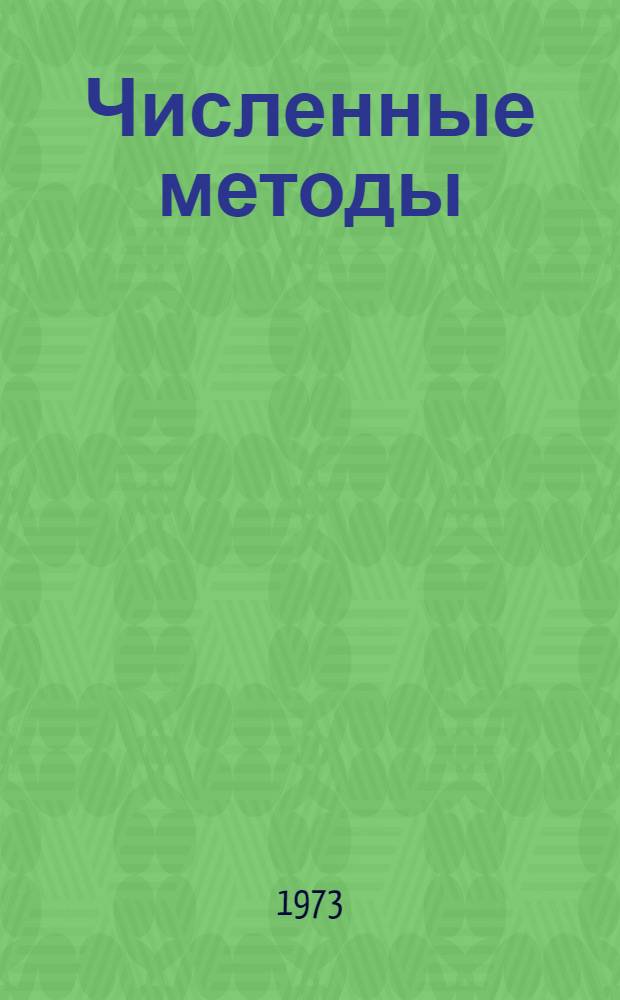 Численные методы

1973